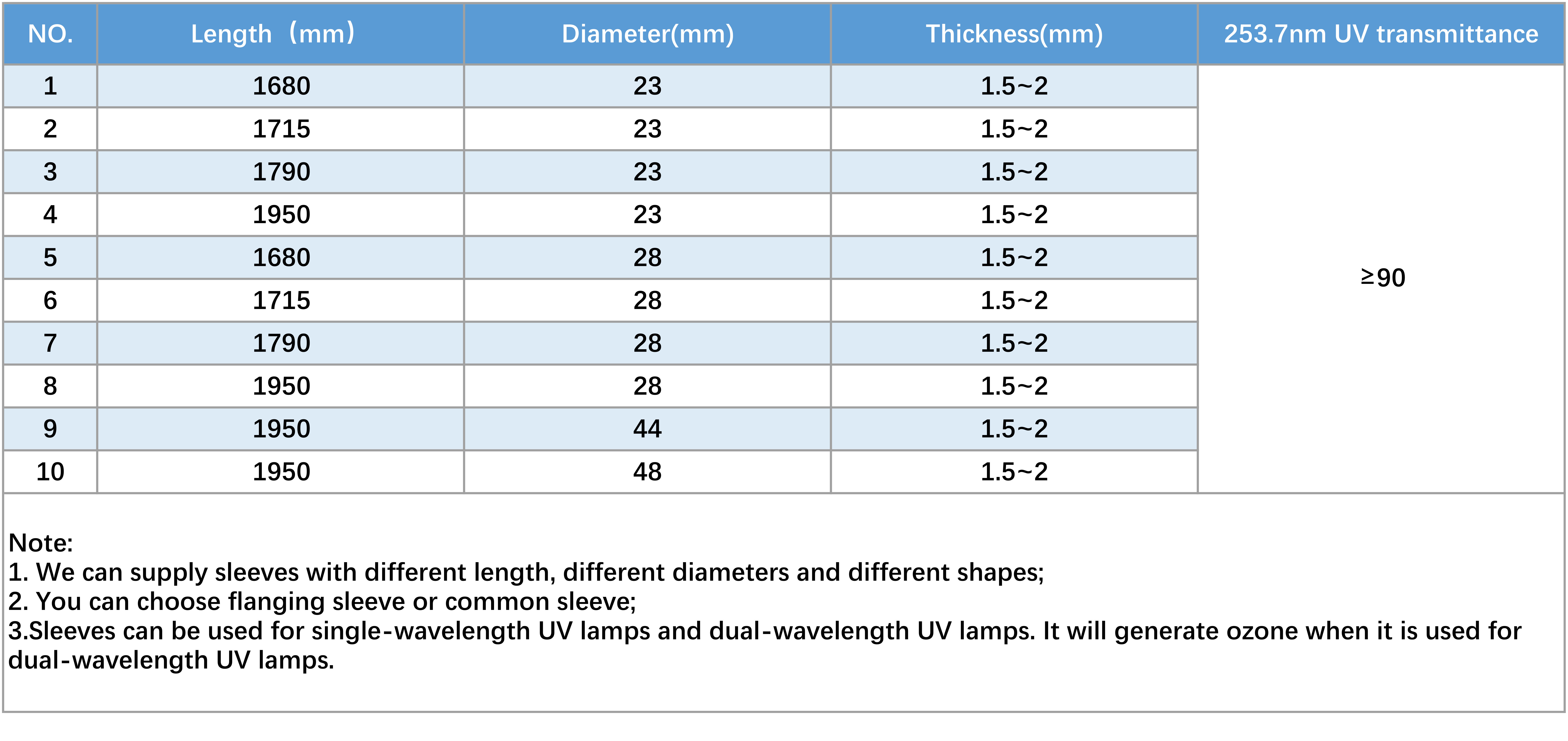 | NO. | Length（mm） | Diameter(mm) | Thickness(mm) | 253.7nm UV transmittance |
|---|---|---|---|---|
| 1 | 1680 | 23 | 1.5~2 | ≥90 |
| 2 | 1715 | 23 | 1.5~2 | |
| 3 | 1790 | 23 | 1.5~2 | |
| 4 | 1950 | 23 | 1.5~2 | |
| 5 | 1680 | 28 | 1.5~2 | |
| 6 | 1715 | 28 | 1.5~2 | |
| 7 | 1790 | 28 | 1.5~2 | |
| 8 | 1950 | 28 | 1.5~2 | |
| 9 | 1950 | 44 | 1.5~2 | |
| 10 | 1950 | 48 | 1.5~2 | |

Note:
1. We can supply sleeves with different length, different diameters and different shapes;
2. You can choose flanging sleeve or common sleeve;
3.Sleeves can be used for single-wavelength UV lamps and dual-wavelength UV lamps. It will generate ozone when it is used for dual-wavelength UV lamps.